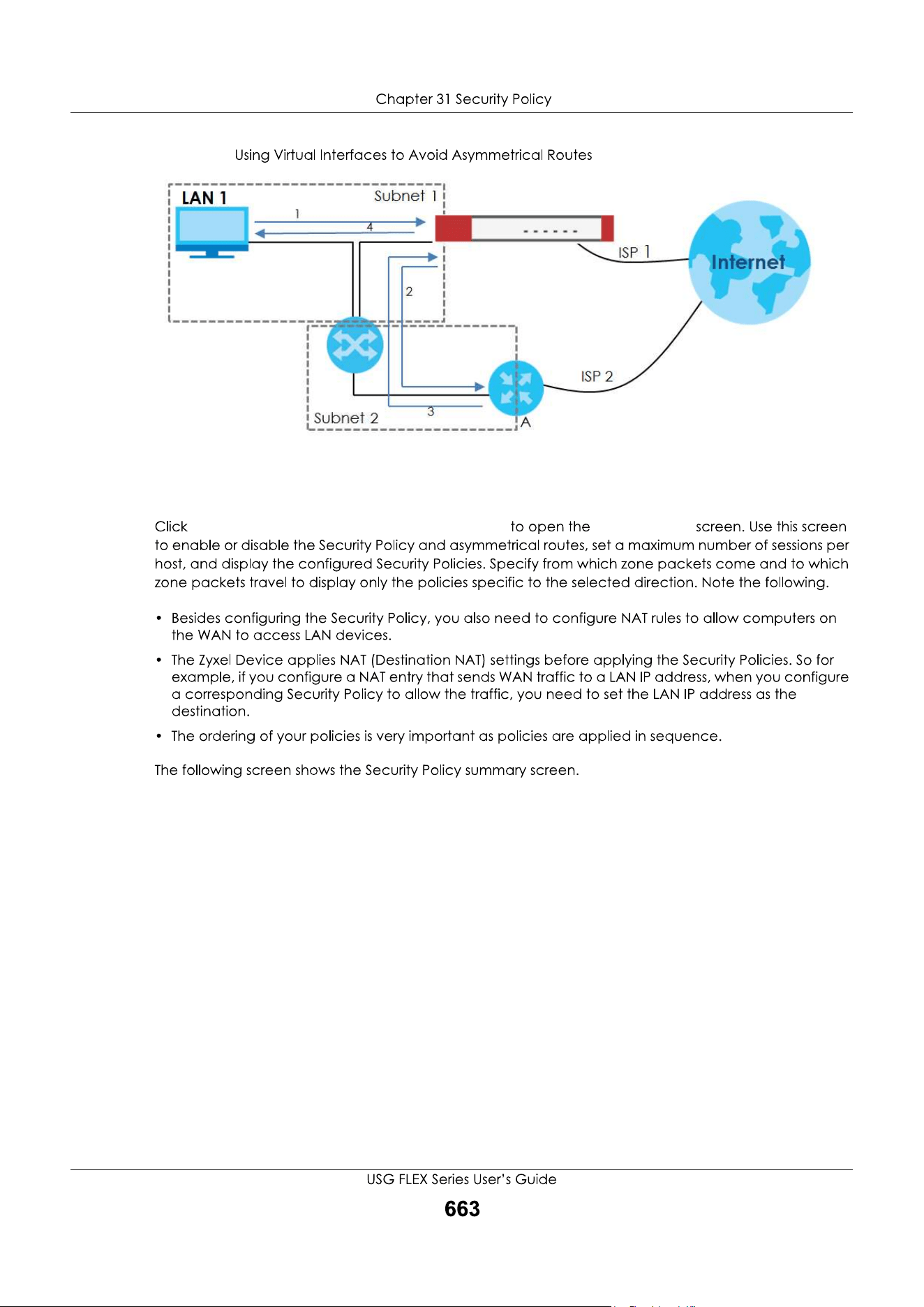 Chapter 31 Security Policy

Using Virtual Interfaces to Avoid Asymmetrical Routes

LAN 1

Subnet 1

1

4

2

ISP 1

Internet

ISP 2

Subnet 2

3

A

Click to open the screen. Use this screen to enable or disable the Security Policy and asymmetrical routes, set a maximum number of sessions per host, and display the configured Security Policies. Specify from which zone packets come and to which zone packets travel to display only the policies specific to the selected direction. Note the following.

• Besides configuring the Security Policy, you also need to configure NAT rules to allow computers on the WAN to access LAN devices.

• The Zyxel Device applies NAT (Destination NAT) settings before applying the Security Policies. So for example, if you configure a NAT entry that sends WAN traffic to a LAN IP address, when you configure a corresponding Security Policy to allow the traffic, you need to set the LAN IP address as the destination.

• The ordering of your policies is very important as policies are applied in sequence.

The following screen shows the Security Policy summary screen.

USG FLEX Series User's Guide

663